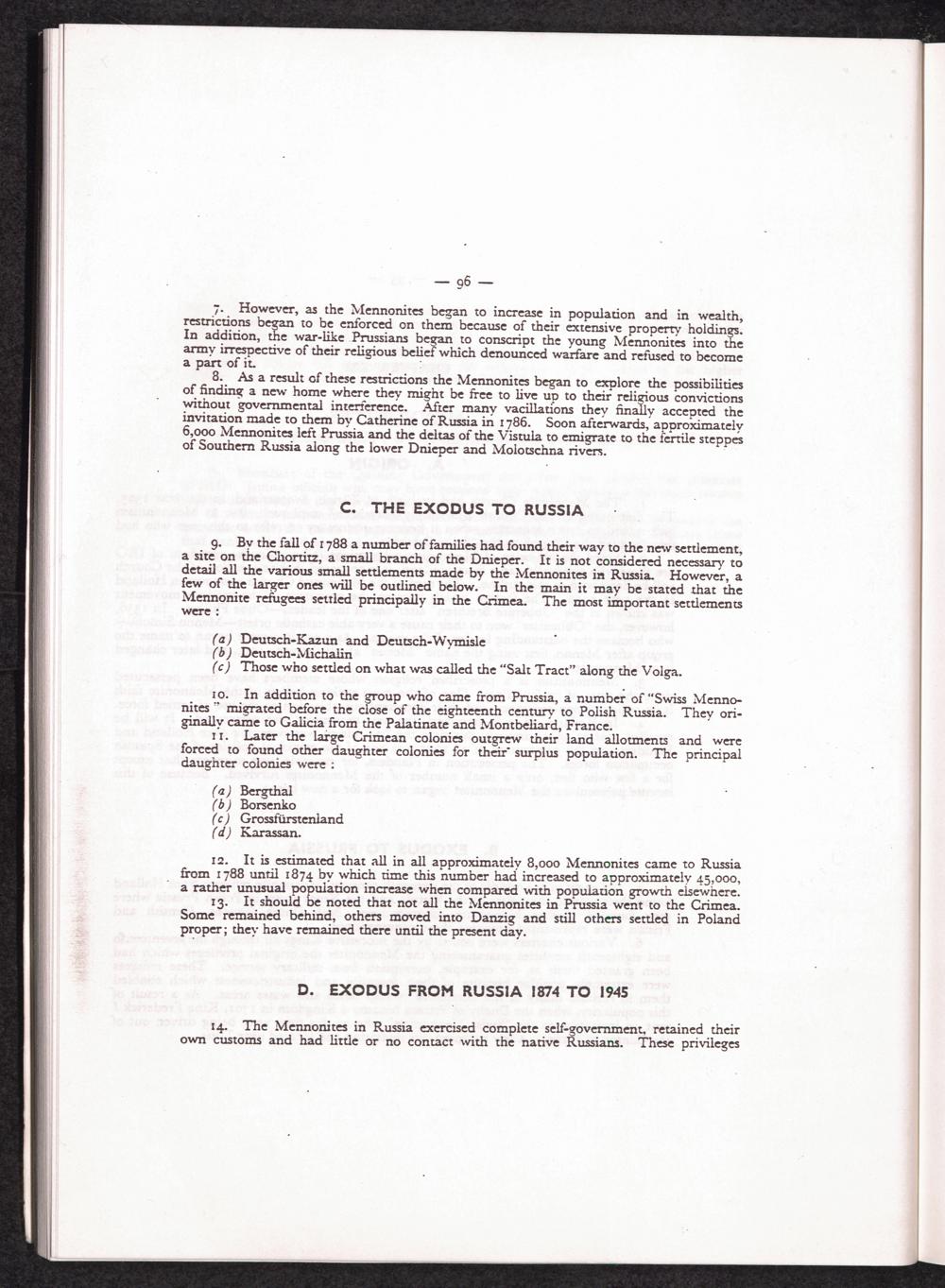 — 96 —

7. However, as the Mennonites began to increase in population and in wealth, restrictions began to be enforced on them because of their extensive property holdings. In addition, the war-like Prussians began to conscript the young Mennonites into the army irrespective of their religious belief which denounced warfare and refused to become a part of it.

8. As a result of these restrictions the Mennonites began to explore the possibilities of finding a new home where they might be free to live up to their religious convictions without governmental interference. After many vacillations they finally accepted the invitation made to them by Catherine of Russia in 1786. Soon afterwards, approximately 6,000 Mennonites left Prussia and the deltas of the Vistula to emigrate to the fertile steppes of Southern Russia along the lower Dnieper and Molotschna rivers.

C. THE EXODUS TO RUSSIA

9. By the fall of 1788 a number of families had found their way to the new settlement, a site on the Chortitz, a small branch of the Dnieper. It is not considered necessary to detail all the various small settlements made by the Mennonites in Russia. However, a few of the larger ones will be outlined below. In the main it may be stated that the Mennonite refugees settled principally in the Crimea. The most important settlements were :

(a) Deutsch-Kazun and Deutsch-Wymisle
(b) Deutsch-Michalin
(c) Those who settled on what was called the "Salt Tract" along the Volga.

10. In addition to the group who came from Prussia, a number of "Swiss Mennonites" migrated before the close of the eighteenth century to Polish Russia. They originally came to Galicia from the Palatinate and Montbeliard, France.

11. Later the large Crimean colonies outgrew their land allotments and were forced to found other daughter colonies for their surplus population. The principal daughter colonies were :

(a) Bergthal
(b) Borsenko
(c) Grossfürstenland
(d) Karassan.

12. It is estimated that all in all approximately 8,000 Mennonites came to Russia from 1788 until 1874 by which time this number had increased to approximately 45,000, a rather unusual population increase when compared with population growth elsewhere.

13. It should be noted that not all the Mennonites in Prussia went to the Crimea. Some remained behind, others moved into Danzig and still others settled in Poland proper; they have remained there until the present day.

D. EXODUS FROM RUSSIA 1874 TO 1945

14. The Mennonites in Russia exercised complete self-government, retained their own customs and had little or no contact with the native Russians. These privileges